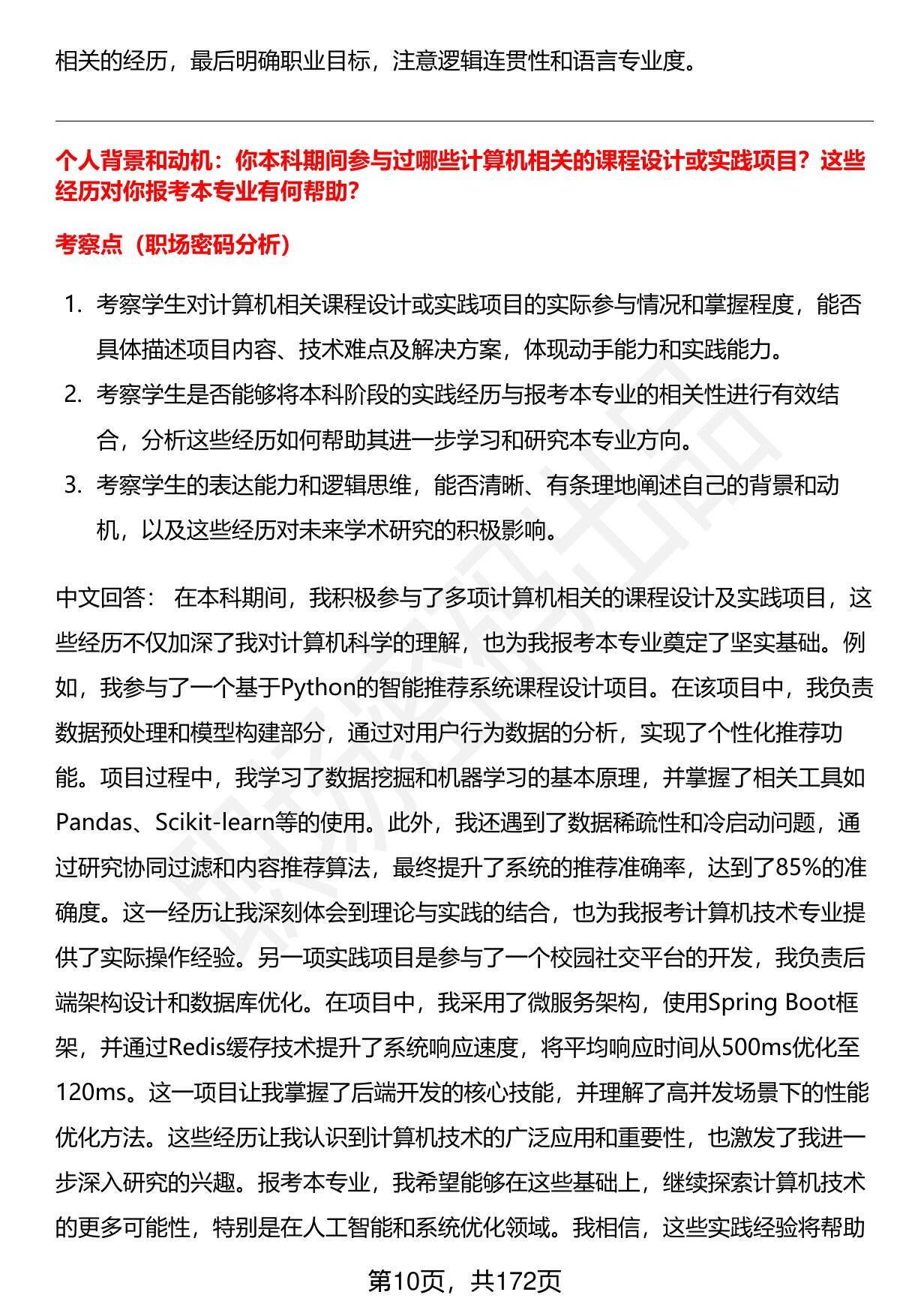 相关的经历，最后明确职业目标，注意逻辑连贯性和语言专业度。

个人背景和动机：你本科期间参与过哪些计算机相关的课程设计或实践项目？这些经历对你报考本专业有何帮助？

考察点（职场密码分析）

1. 考察学生对计算机相关课程设计或实践项目的实际参与情况和掌握程度，能否具体描述项目内容、技术难点及解决方案，体现动手能力和实践能力。
2. 考察学生是否能够将本科阶段的实践经历与报考本专业的相关性进行有效结合，分析这些经历如何帮助其进一步学习和研究本专业方向。
3. 考察学生的表达能力和逻辑思维，能否清晰、有条理地阐述自己的背景和动机，以及这些经历对未来学术研究的积极影响。

中文回答： 在本科期间，我积极参与了多项计算机相关的课程设计及实践项目，这些经历不仅加深了我对计算机科学的理解，也为我报考本专业奠定了坚实基础。例如，我参与了一个基于Python的智能推荐系统课程设计项目。在该项目中，我负责数据预处理和模型构建部分，通过对用户行为数据的分析，实现了个性化推荐功能。项目过程中，我学习了数据挖掘和机器学习的基本原理，并掌握了相关工具如Pandas、Scikit-learn等的使用。此外，我还遇到了数据稀疏性和冷启动问题，通过研究协同过滤和内容推荐算法，最终提升了系统的推荐准确率，达到了85%的准确度。这一经历让我深刻体会到理论与实践的结合，也为我报考计算机技术专业提供了实际操作经验。另一项实践项目是参与了一个校园社交平台的开发，我负责后端架构设计和数据库优化。在项目中，我采用了微服务架构，使用Spring Boot框架，并通过Redis缓存技术提升了系统响应速度，将平均响应时间从500ms优化至120ms。这一项目让我掌握了后端开发的核心技能，并理解了高并发场景下的性能优化方法。这些经历让我认识到计算机技术的广泛应用和重要性，也激发了我进一步深入研究的兴趣。报考本专业，我希望能够在这些基础上，继续探索计算机技术的更多可能性，特别是在人工智能和系统优化领域。我相信，这些实践经验将帮助

第10页，共172页